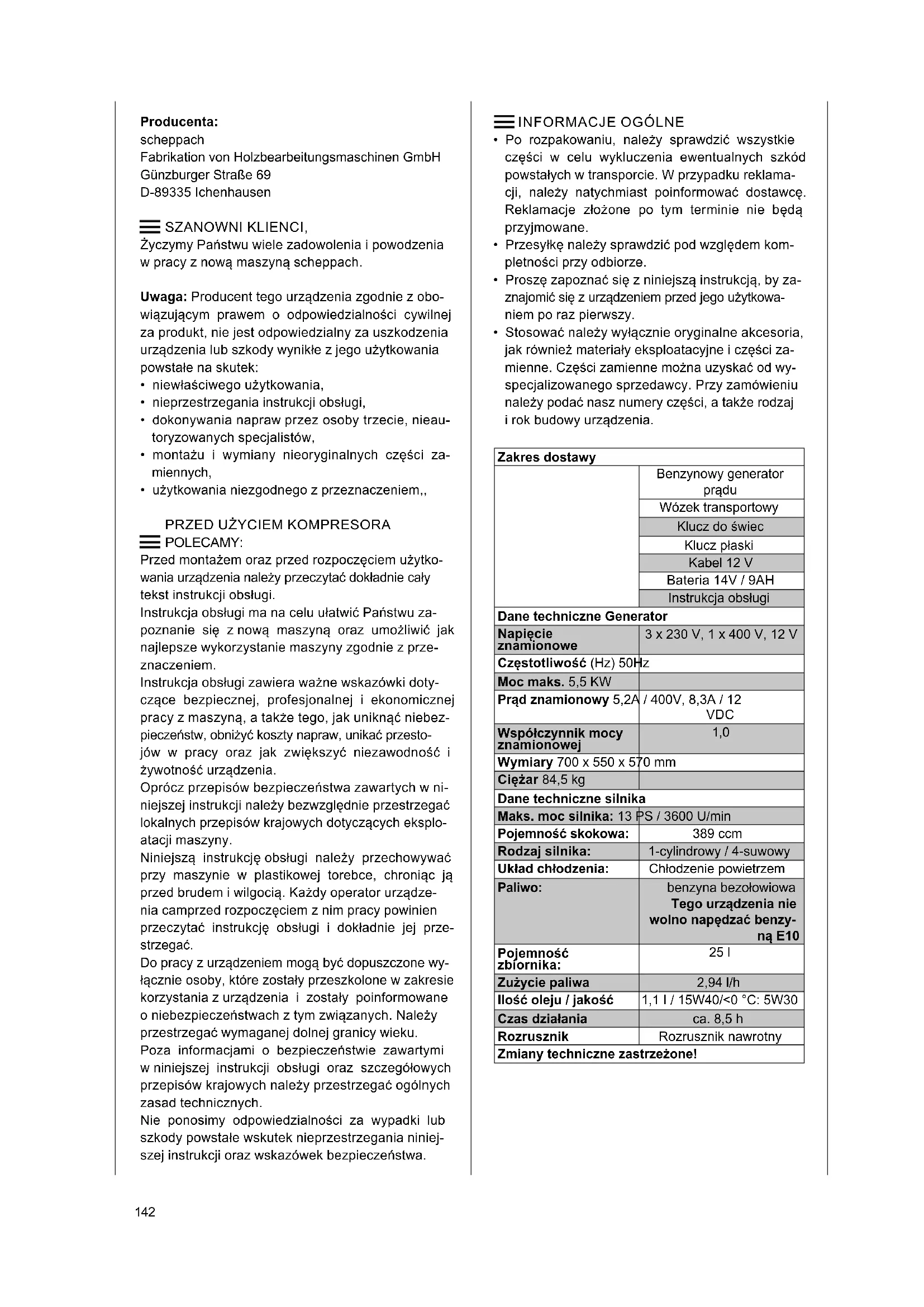 **Producenta:**
scheppach
Fabrikation von Holzbearbeitungsmaschinen GmbH
Günzburger Straße 69
D-89335 Ichenhausen

SZANOWNI KLIENCI,
Życzymy Państwu wiele zadowolenia i powodzenia w pracy z nową maszyną scheppach.

**Uwaga:** Producent tego urządzenia zgodnie z obowiązującym prawem o odpowiedzialności cywilnej za produkt, nie jest odpowiedzialny za uszkodzenia urządzenia lub szkody wynikłe z jego użytkowania powstałe na skutek:
• niewłaściwego użytkowania,
• nieprzestrzegania instrukcji obsługi,
• dokonywania napraw przez osoby trzecie, nieautoryzowanych specjalistów,
• montażu i wymiany nieoryginalnych części zamiennych,
• użytkowania niezgodnego z przeznaczeniem,,

PRZED UŻYCIEM KOMPRESORA
POLECAMY:
Przed montażem oraz przed rozpoczęciem użytkowania urządzenia należy przeczytać dokładnie cały tekst instrukcji obsługi.
Instrukcja obsługi ma na celu ułatwić Państwu zapoznanie się z nową maszyną oraz umożliwić jak najlepsze wykorzystanie maszyny zgodnie z przeznaczeniem.
Instrukcja obsługi zawiera ważne wskazówki dotyczące bezpiecznej, profesjonalnej i ekonomicznej pracy z maszyną, a także tego, jak uniknąć niebezpieczeństw, obniżyć koszty napraw, unikać przestojów w pracy oraz jak zwiększyć niezawodność i żywotność urządzenia.
Oprócz przepisów bezpieczeństwa zawartych w niniejszej instrukcji należy bezwzględnie przestrzegać lokalnych przepisów krajowych dotyczących eksploatacji maszyny.
Niniejszą instrukcję obsługi należy przechowywać przy maszynie w plastikowej torebce, chroniąc ją przed brudem i wilgocią. Każdy operator urządzenia camprzed rozpoczęciem z nim pracy powinien przeczytać instrukcję obsługi i dokładnie jej przestrzegać.
Do pracy z urządzeniem mogą być dopuszczone wyłącznie osoby, które zostały przeszkolone w zakresie korzystania z urządzenia i zostały poinformowane o niebezpieczeństwach z tym związanych. Należy przestrzegać wymaganej dolnej granicy wieku.
Poza informacjami o bezpieczeństwie zawartymi w niniejszej instrukcji obsługi oraz szczegółowych przepisów krajowych należy przestrzegać ogólnych zasad technicznych.
Nie ponosimy odpowiedzialności za wypadki lub szkody powstałe wskutek nieprzestrzegania niniejszej instrukcji oraz wskazówek bezpieczeństwa.

INFORMACJE OGÓLNE
• Po rozpakowaniu, należy sprawdzić wszystkie części w celu wykluczenia ewentualnych szkód powstałych w transporcie. W przypadku reklamacji, należy natychmiast poinformować dostawcę. Reklamacje złożone po tym terminie nie będą przyjmowane.
• Przesyłkę należy sprawdzić pod względem kompletności przy odbiorze.
• Proszę zapoznać się z niniejszą instrukcją, by zaznajomić się z urządzeniem przed jego użytkowaniem po raz pierwszy.
• Stosować należy wyłącznie oryginalne akcesoria, jak również materiały eksploatacyjne i części zamienne. Części zamienne można uzyskać od wyspecjalizowanego sprzedawcy. Przy zamówieniu należy podać nasz numery części, a także rodzaj i rok budowy urządzenia.

| **Zakres dostawy** | |
|---|---|
| | Benzynowy generator prądu |
| | Wózek transportowy |
| | Klucz do świec |
| | Klucz płaski |
| | Kabel 12 V |
| | Bateria 14V / 9AH |
| | Instrukcja obsługi |
| **Dane techniczne Generator** | |
| **Napięcie znamionowe** | 3 x 230 V, 1 x 400 V, 12 V |
| **Częstotliwość** (Hz) 50Hz | |
| **Moc maks.** 5,5 KW | |
| **Prąd znamionowy** 5,2A / 400V, 8,3A / 12 VDC | |
| **Współczynnik mocy znamionowej** | 1,0 |
| **Wymiary** 700 x 550 x 570 mm | |
| **Ciężar** 84,5 kg | |
| **Dane techniczne silnika** | |
| **Maks. moc silnika:** 13 PS / 3600 U/min | |
| **Pojemność skokowa:** | 389 ccm |
| **Rodzaj silnika:** | 1-cylindrowy / 4-suwowy |
| **Układ chłodzenia:** | Chłodzenie powietrzem |
| **Paliwo:** | benzyna bezołowiowa **Tego urządzenia nie wolno napędzać benzyną E10** |
| **Pojemność zbiornika:** | 25 l |
| **Zużycie paliwa** | 2,94 l/h |
| **Ilość oleju / jakość** | 1,1 l / 15W40/<0 °C: 5W30 |
| **Czas działania** | ca. 8,5 h |
| **Rozrusznik** | Rozrusznik nawrotny |
| **Zmiany techniczne zastrzeżone!** | |

142